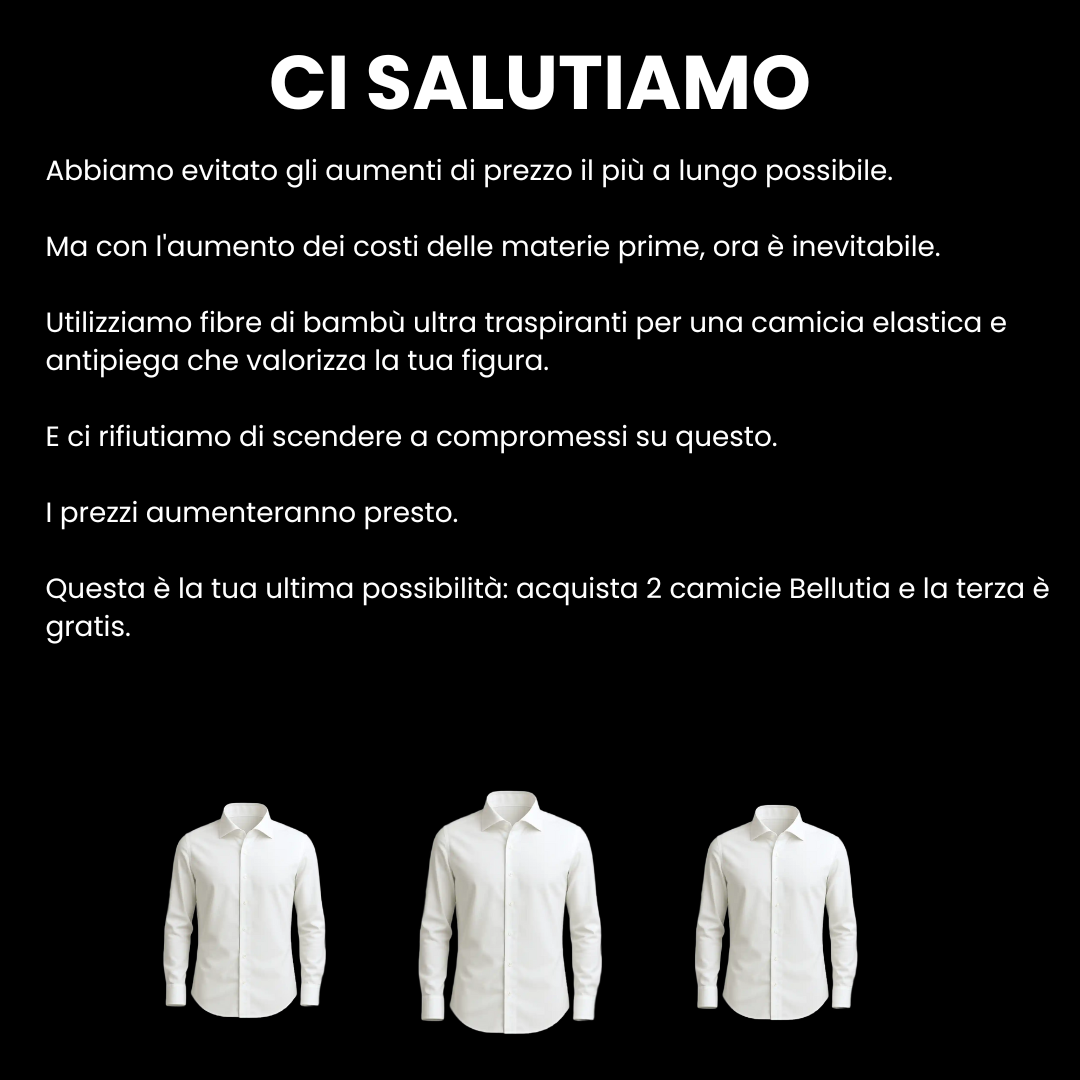 CI SALUTIAMO

Abbiamo evitato gli aumenti di prezzo il più a lungo possibile.

Ma con l'aumento dei costi delle materie prime, ora è inevitabile.

Utilizziamo fibre di bambù ultra traspiranti per una camicia elastica e antipiega che valorizza la tua figura.

E ci rifiutiamo di scendere a compromessi su questo.

I prezzi aumenteranno presto.

Questa è la tua ultima possibilità: acquista 2 camicie Bellutia e la terza è gratis.